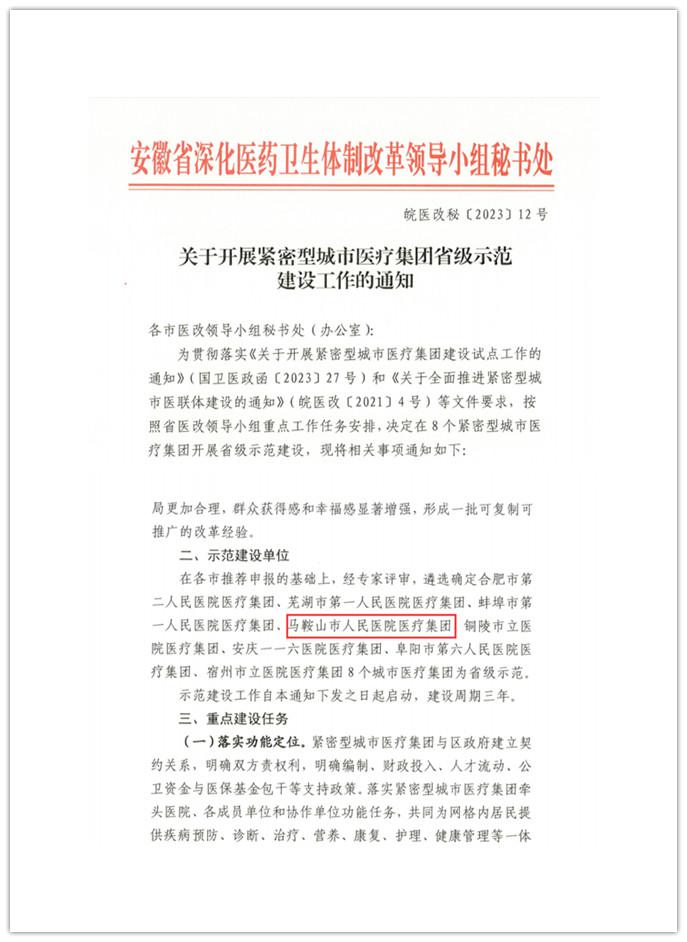 安徽省深化医药卫生体制改革领导小组秘书处

皖医改秘〔2023〕12号

关于开展紧密型城市医疗集团省级示范建设工作的通知

各市医改领导小组秘书处（办公室）:

为贯彻落实《关于开展紧密型城市医疗集团建设试点工作的通知》（国卫医政函〔2023〕27号）和《关于全面推进紧密型城市医联体建设的通知》（皖医改〔2021〕4号）等文件要求，按照省医改领导小组重点工作任务安排，决定在8个紧密型城市医疗集团开展省级示范建设，现将相关事项通知如下:

局更加合理，群众获得感和幸福感显著增强，形成一批可复制可推广的改革经验。

二、示范建设单位

在各市推荐申报的基础上，经专家评审，遴选确定合肥市第二人民医院医疗集团、芜湖市第一人民医院医疗集团、蚌埠市第一人民医院医疗集团、马鞍山市人民医院医疗集团、铜陵市立医院医疗集团、安庆一一六医院医疗集团、阜阳市第六人民医院医疗集团、宿州市立医院医疗集团8个城市医疗集团为省级示范。示范建设工作自本通知下发之日起启动，建设周期三年。

三、重点建设任务

（一）落实功能定位。紧密型城市医疗集团与区政府建立契约关系，明确双方责权利，明确编制、财政投入、人才流动、公卫资金与医保基金包干等支持政策。落实紧密型城市医疗集团牵头医院、各成员单位和协作单位功能任务，共同为网格内居民提供疾病预防、诊断、治疗、营养、康复、护理、健康管理等一体